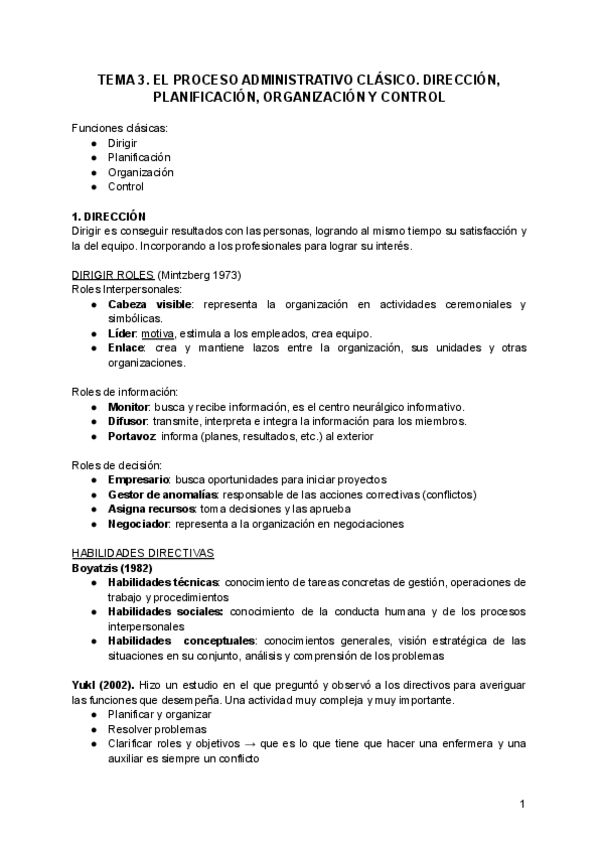 TEMA 3. EL PROCESO ADMINISTRATIVO CLÁSICO. DIRECCIÓN, PLANIFICACIÓN, ORGANIZACIÓN Y CONTROL

Funciones clásicas:
● Dirigir
● Planificación
● Organización
● Control

1. DIRECCIÓN
Dirigir es conseguir resultados con las personas, logrando al mismo tiempo su satisfacción y la del equipo. Incorporando a los profesionales para lograr su interés.

DIRIGIR ROLES (Mintzberg 1973)
Roles Interpersonales:
● Cabeza visible: representa la organización en actividades ceremoniales y simbólicas.
● Líder: motiva, estimula a los empleados, crea equipo.
● Enlace: crea y mantiene lazos entre la organización, sus unidades y otras organizaciones.

Roles de información:
● Monitor: busca y recibe información, es el centro neurálgico informativo.
● Difusor: transmite, interpreta e integra la información para los miembros.
● Portavoz: informa (planes, resultados, etc.) al exterior

Roles de decisión:
● Empresario: busca oportunidades para iniciar proyectos
● Gestor de anomalías: responsable de las acciones correctivas (conflictos)
● Asigna recursos: toma decisiones y las aprueba
● Negociador: representa a la organización en negociaciones

HABILIDADES DIRECTIVAS
Boyatzis (1982)
● Habilidades técnicas: conocimiento de tareas concretas de gestión, operaciones de trabajo y procedimientos
● Habilidades sociales: conocimiento de la conducta humana y de los procesos interpersonales
● Habilidades conceptuales: conocimientos generales, visión estratégica de las situaciones en su conjunto, análisis y comprensión de los problemas

Yukl (2002). Hizo un estudio en el que preguntó y observó a los directivos para averiguar las funciones que desempeña. Una actividad muy compleja y muy importante.
● Planificar y organizar
● Resolver problemas
● Clarificar roles y objetivos → que es lo que tiene que hacer una enfermera y una auxiliar es siempre un conflicto

1